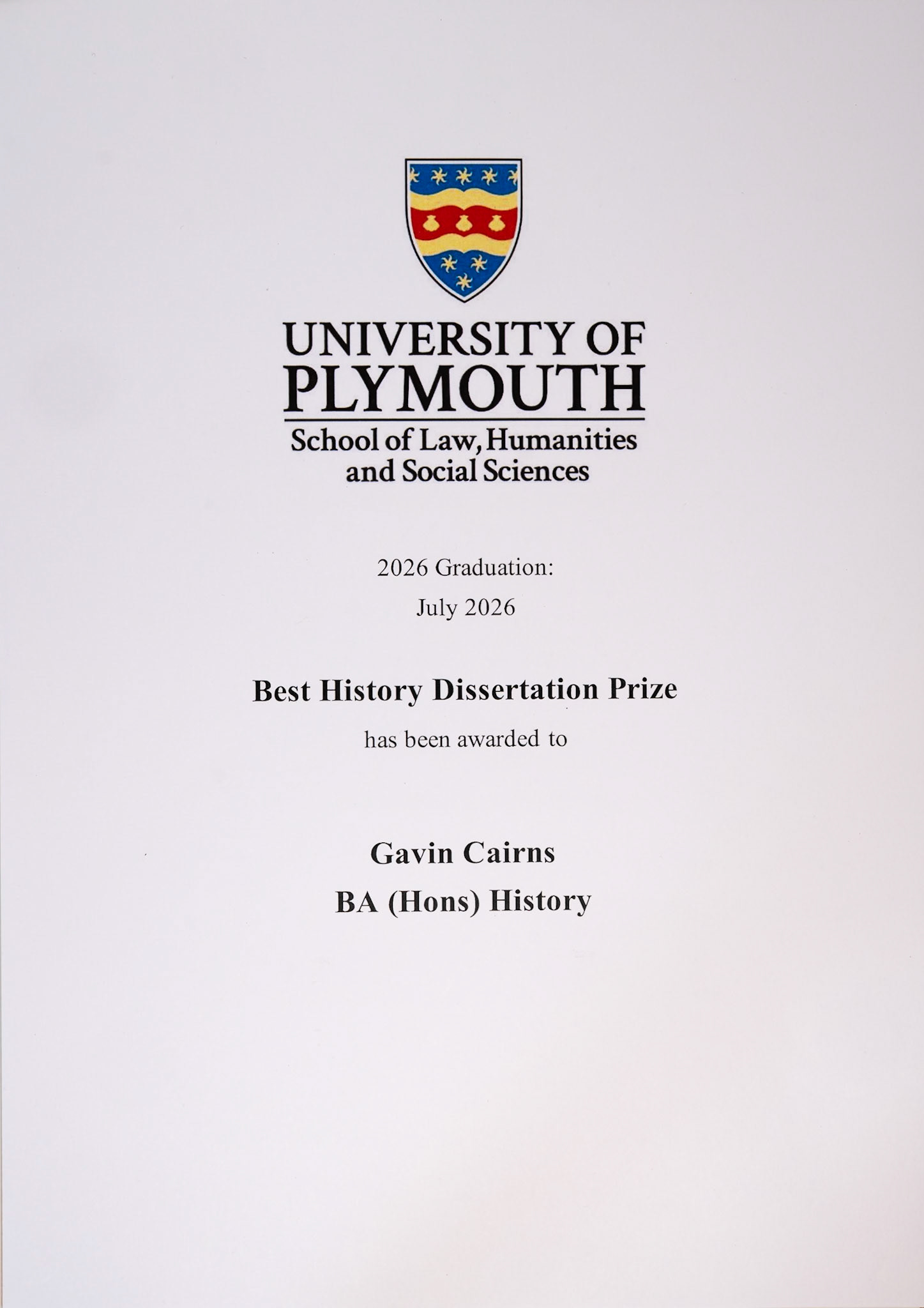 UNIVERSITY OF
PLYMOUTH

School of Law, Humanities and Social Sciences

2026 Graduation:
July 2026

Best History Dissertation Prize

has been awarded to

Gavin Cairns

BA (Hons) History